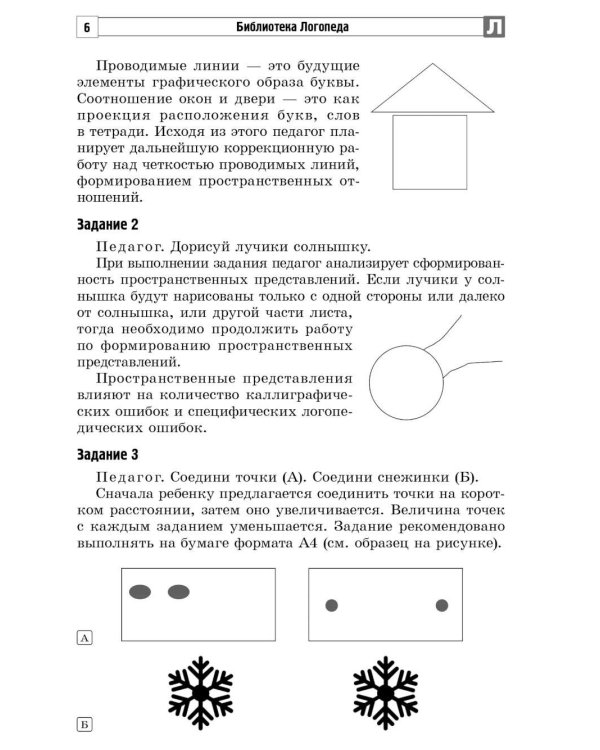 6 Библиотека Логопеда Л

Проводимые линии — это будущие элементы графического образа буквы. Соотношение окон и двери — это как проекция расположения букв, слов в тетради. Исходя из этого педагог планирует дальнейшую коррекционную работу над четкостью проводимых линий, формированием пространственных отношений.

Задание 2

Педагог. Дорисуй лучики солнышку.

При выполнении задания педагог анализирует сформированность пространственных представлений. Если лучики у солнышка будут нарисованы только с одной стороны или далеко от солнышка, или другой части листа, тогда необходимо продолжить работу по формированию пространственных представлений.

Пространственные представления влияют на количество каллиграфических ошибок и специфических логопедических ошибок.

Задание 3

Педагог. Соедини точки (А). Соедини снежинки (Б).

Сначала ребенку предлагается соединить точки на коротком расстоянии, затем оно увеличивается. Величина точек с каждым заданием уменьшается. Задание рекомендовано выполнять на бумаге формата А4 (см. образец на рисунке).

А

Б